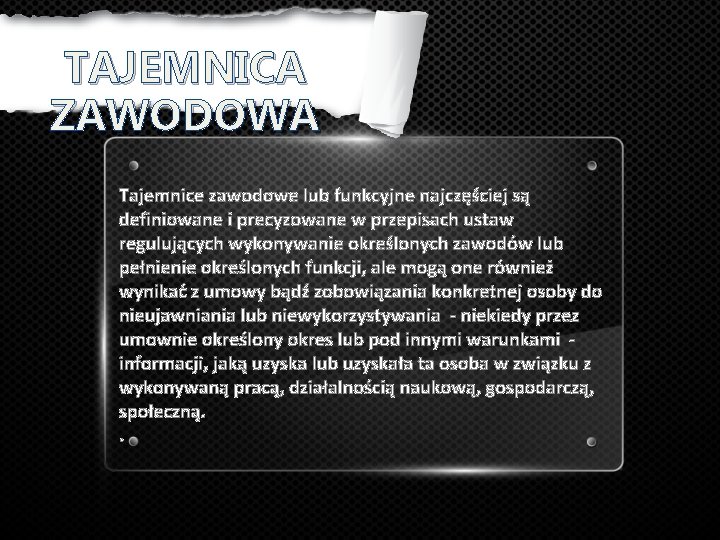 TAJEMNICA ZAWODOWA

Tajemnice zawodowe lub funkcyjne najczęściej są definiowane i precyzowane w przepisach ustaw regulujących wykonywanie określonych zawodów lub pełnienie określonych funkcji, ale mogą one również wynikać z umowy bądź zobowiązania konkretnej osoby do nieujawniania lub niewykorzystywania - niekiedy przez umownie określony okres lub pod innymi warunkami - informacji, jaką uzyska lub uzyskała ta osoba w związku z wykonywaną pracą, działalnością naukową, gospodarczą, społeczną.